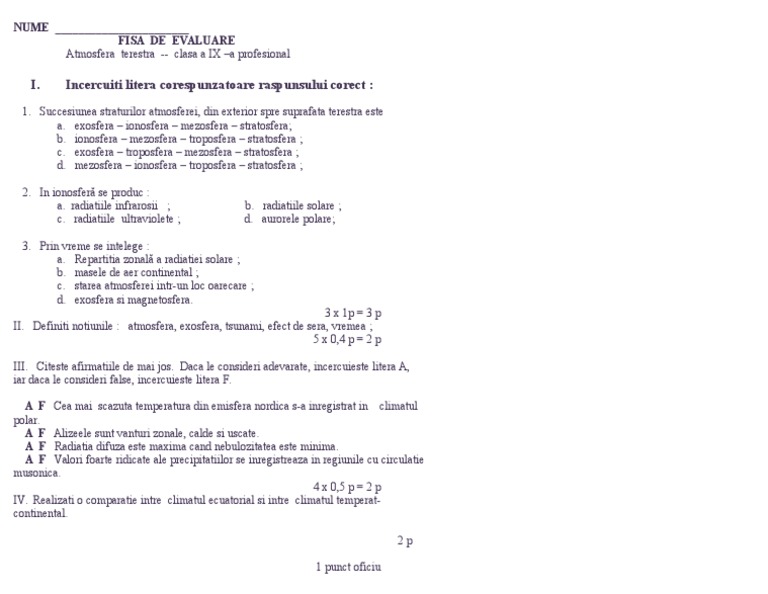 NUME ____________________

FISA DE EVALUARE

Atmosfera terestra -- clasa a IX –a profesional

I. Incercuiti litera corespunzatoare raspunsului corect :

1. Succesiunea straturilor atmosferei, din exterior spre suprafata terestra este
a. exosfera – ionosfera – mezosfera – stratosfera;
b. ionosfera – mezosfera – troposfera – stratosfera ;
c. exosfera – troposfera – mezosfera – stratosfera ;
d. mezosfera – ionosfera – troposfera – stratosfera ;

2. In ionosferă se produc :
a. radiatiile infrarosii ;
b. radiatiile solare ;
c. radiatiile ultraviolete ;
d. aurorele polare;

3. Prin vreme se intelege :
a. Repartitia zonală a radiatiei solare ;
b. masele de aer continental ;
c. starea atmosferei intr-un loc oarecare ;
d. exosfera si magnetosfera.

3 x 1p = 3 p

II. Definiti notiunile : atmosfera, exosfera, tsunami, efect de sera, vremea ;

5 x 0,4 p = 2 p

III. Citeste afirmatiile de mai jos. Daca le consideri adevarate, incercuieste litera A, iar daca le consideri false, incercuieste litera F.

A F Cea mai scazuta temperatura din emisfera nordica s-a inregistrat in climatul polar.
A F Alizeele sunt vanturi zonale, calde si uscate.
A F Radiatia difuza este maxima cand nebulozitatea este minima.
A F Valori foarte ridicate ale precipitatiilor se inregistreaza in regiunile cu circulatie musonica.

4 x 0,5 p = 2 p

IV. Realizati o comparatie intre climatul ecuatorial si intre climatul temperat-continental.

2 p

1 punct oficiu